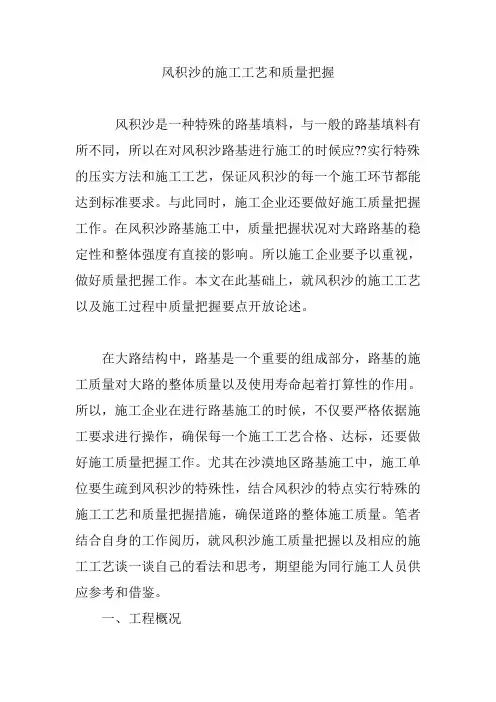 风积沙的施工工艺和质量把握

风积沙是一种特殊的路基填料，与一般的路基填料有所不同，所以在对风积沙路基进行施工的时候应??实行特殊的压实方法和施工工艺，保证风积沙的每一个施工环节都能达到标准要求。与此同时，施工企业还要做好施工质量把握工作。在风积沙路基施工中，质量把握状况对大路路基的稳定性和整体强度有直接的影响。所以施工企业要予以重视，做好质量把握工作。本文在此基础上，就风积沙的施工工艺以及施工过程中质量把握要点开放论述。

在大路结构中，路基是一个重要的组成部分，路基的施工质量对大路的整体质量以及使用寿命起着打算性的作用。所以，施工企业在进行路基施工的时候，不仅要严格依据施工要求进行操作，确保每一个施工工艺合格、达标，还要做好施工质量把握工作。尤其在沙漠地区路基施工中，施工单位要生疏到风积沙的特殊性，结合风积沙的特点实行特殊的施工工艺和质量把握措施，确保道路的整体施工质量。笔者结合自身的工作阅历，就风积沙施工质量把握以及相应的施工工艺谈一谈自己的看法和思考，期望能为同行施工人员供应参考和借鉴。

一、工程概况